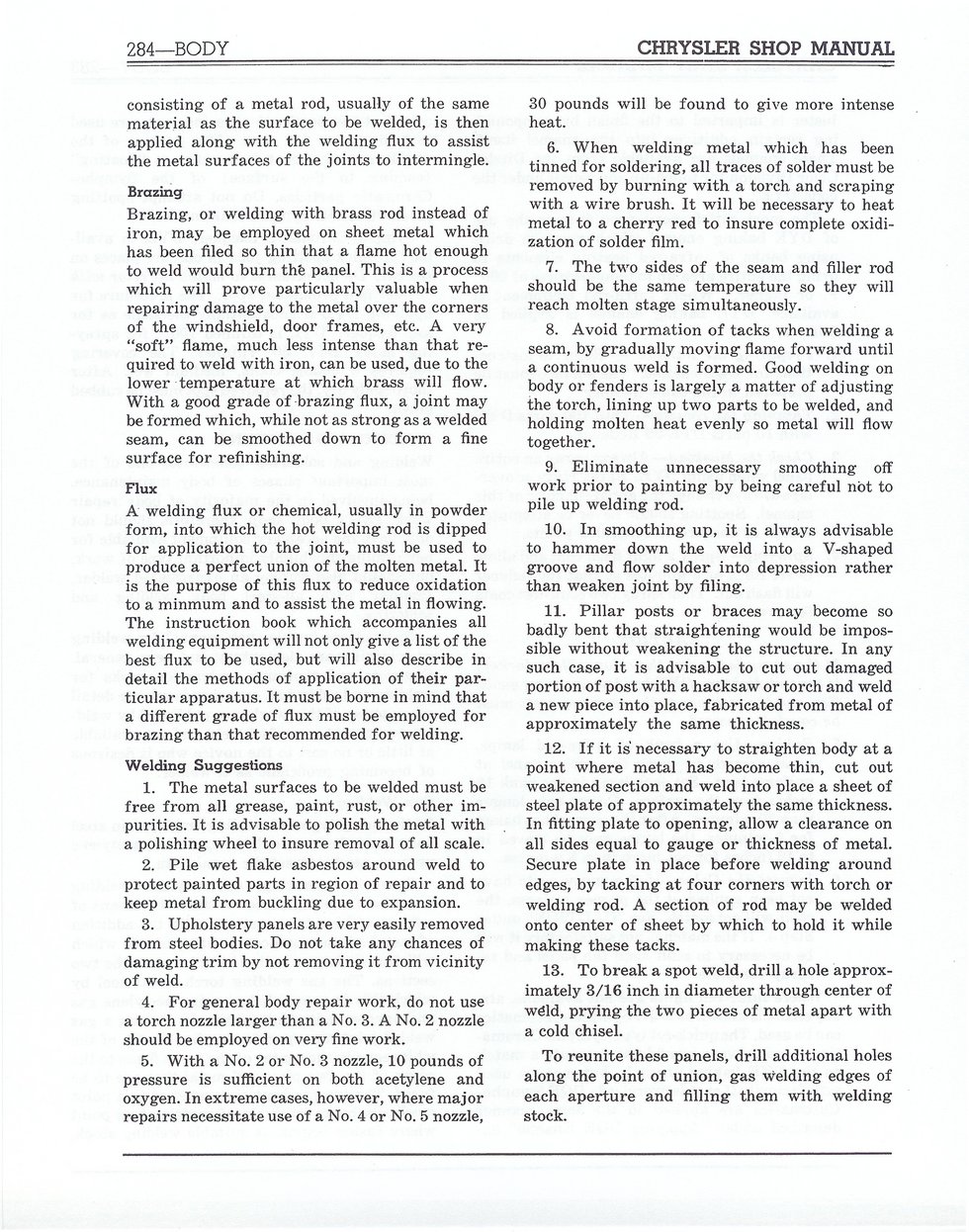 284—BODY CHRYSLER SHOP MANUAL

consisting of a metal rod, usually of the same material as the surface to be welded, is then applied along with the welding flux to assist the metal surfaces of the joints to intermingle.

Brazing

Brazing, or welding with brass rod instead of iron, may be employed on sheet metal which has been filed so thin that a flame hot enough to weld would burn the panel. This is a process which will prove particularly valuable when repairing damage to the metal over the corners of the windshield, door frames, etc. A very "soft" flame, much less intense than that required to weld with iron, can be used, due to the lower temperature at which brass will flow. With a good grade of brazing flux, a joint may be formed which, while not as strong as a welded seam, can be smoothed down to form a fine surface for refinishing.

Flux

A welding flux or chemical, usually in powder form, into which the hot welding rod is dipped for application to the joint, must be used to produce a perfect union of the molten metal. It is the purpose of this flux to reduce oxidation to a minmum and to assist the metal in flowing. The instruction book which accompanies all welding equipment will not only give a list of the best flux to be used, but will also describe in detail the methods of application of their particular apparatus. It must be borne in mind that a different grade of flux must be employed for brazing than that recommended for welding.

Welding Suggestions

1. The metal surfaces to be welded must be free from all grease, paint, rust, or other impurities. It is advisable to polish the metal with a polishing wheel to insure removal of all scale.

2. Pile wet flake asbestos around weld to protect painted parts in region of repair and to keep metal from buckling due to expansion.

3. Upholstery panels are very easily removed from steel bodies. Do not take any chances of damaging trim by not removing it from vicinity of weld.

4. For general body repair work, do not use a torch nozzle larger than a No. 3. A No. 2 nozzle should be employed on very fine work.

5. With a No. 2 or No. 3 nozzle, 10 pounds of pressure is sufficient on both acetylene and oxygen. In extreme cases, however, where major repairs necessitate use of a No. 4 or No. 5 nozzle, 30 pounds will be found to give more intense heat.

6. When welding metal which has been tinned for soldering, all traces of solder must be removed by burning with a torch and scraping with a wire brush. It will be necessary to heat metal to a cherry red to insure complete oxidization of solder film.

7. The two sides of the seam and filler rod should be the same temperature so they will reach molten stage simultaneously.

8. Avoid formation of tacks when welding a seam, by gradually moving flame forward until a continuous weld is formed. Good welding on body or fenders is largely a matter of adjusting the torch, lining up two parts to be welded, and holding molten heat evenly so metal will flow together.

9. Eliminate unnecessary smoothing off work prior to painting by being careful not to pile up welding rod.

10. In smoothing up, it is always advisable to hammer down the weld into a V-shaped groove and flow solder into depression rather than weaken joint by filing.

11. Pillar posts or braces may become so badly bent that straightening would be impossible without weakening the structure. In any such case, it is advisable to cut out damaged portion of post with a hacksaw or torch and weld a new piece into place, fabricated from metal of approximately the same thickness.

12. If it is necessary to straighten body at a point where metal has become thin, cut out weakened section and weld into place a sheet of steel plate of approximately the same thickness. In fitting plate to opening, allow a clearance on all sides equal to gauge or thickness of metal. Secure plate in place before welding around edges, by tacking at four corners with torch or welding rod. A section of rod may be welded onto center of sheet by which to hold it while making these tacks.

13. To break a spot weld, drill a hole approximately 3/16 inch in diameter through center of weld, prying the two pieces of metal apart with a cold chisel.

To reunite these panels, drill additional holes along the point of union, gas welding edges of each aperture and filling them with welding stock.